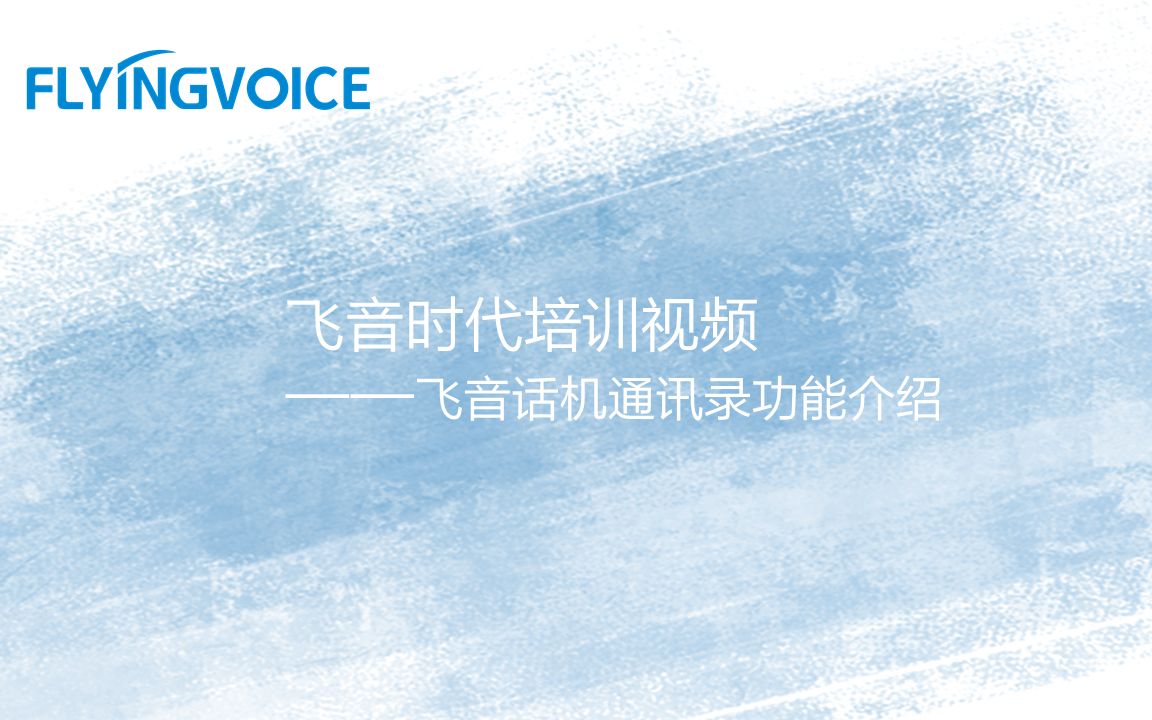 FLYINGVOICE

飞音时代培训视频
——飞音话机通讯录功能介绍